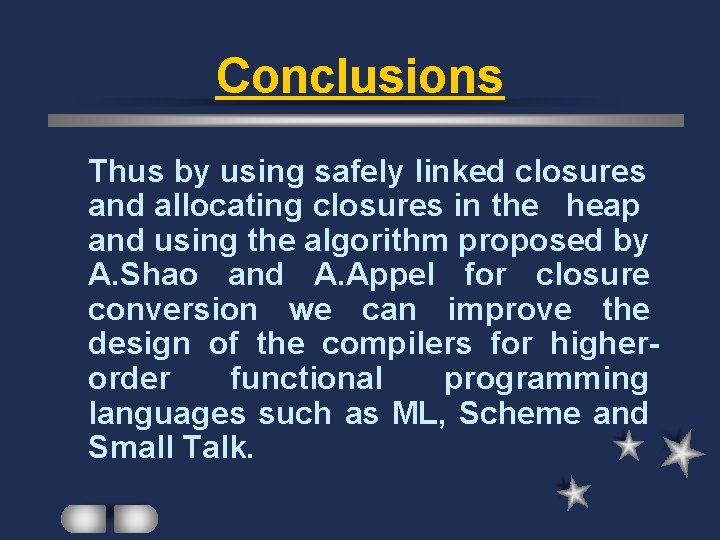 Conclusions

Thus by using safely linked closures and allocating closures in the heap and using the algorithm proposed by A.Shao and A.Appel for closure conversion we can improve the design of the compilers for higher-order functional programming languages such as ML, Scheme and Small Talk.